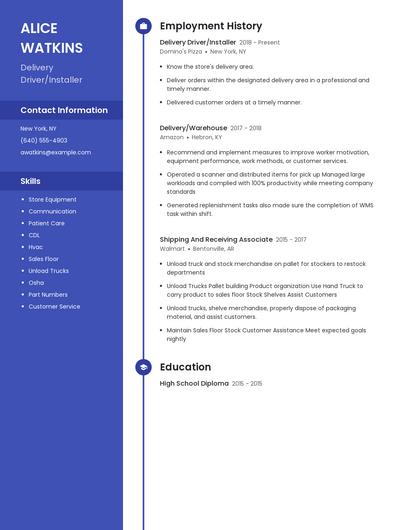 ALICE WATKINS

Delivery Driver/Installer

Contact Information

New York, NY

(640) 555-4903

awatkins@example.com

Skills

- Store Equipment
- Communication
- Patient Care
- CDL
- Hvac
- Sales Floor
- Unload Trucks
- Osha
- Part Numbers
- Customer Service

Employment History

Delivery Driver/Installer 2018 - Present
Domino's Pizza • New York, NY

- Know the store's delivery area.
- Deliver orders within the designated delivery area in a professional and timely manner.
- Delivered customer orders at a timely manner.

Delivery/Warehouse 2017 - 2018
Amazon • Hebron, KY

- Recommend and implement measures to improve worker motivation, equipment performance, work methods, or customer services.
- Operated a scanner and distributed items for pick up Managed large workloads and complied with 100% productivity while meeting company standards
- Generated replenishment tasks also made sure the completion of WMS task within shift.

Shipping And Receiving Associate 2015 - 2017
Walmart • Bentonville, AR

- Unload truck and stock merchandise on pallet for stockers to restock departments
- Unload Trucks Pallet building Product organization Use Hand Truck to carry product to sales floor Stock Shelves Assist Customers
- Unload trucks, shelve merchandise, properly dispose of packaging material, and assist customers.
- Maintain Sales Floor Stock Customer Assistance Meet expected goals nightly

Education

High School Diploma 2015 - 2015